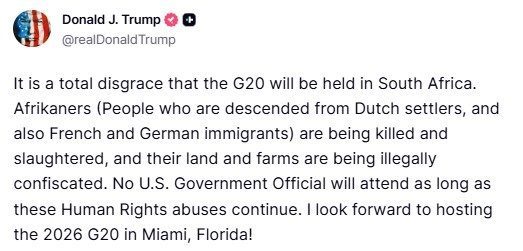 Donald J. Trump
@realDonaldTrump

It is a total disgrace that the G20 will be held in South Africa. Afrikaners (People who are descended from Dutch settlers, and also French and German immigrants) are being killed and slaughtered, and their land and farms are being illegally confiscated. No U.S. Government Official will attend as long as these Human Rights abuses continue. I look forward to hosting the 2026 G20 in Miami, Florida!